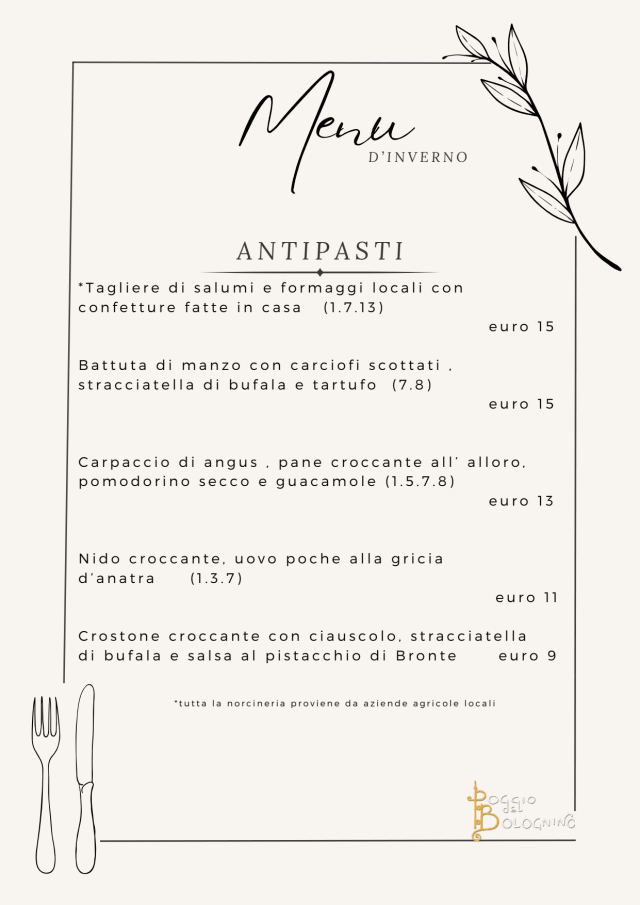 Menu
D'INVERNO

ANTIPASTI

*Tagliere di salumi e formaggi locali con confetture fatte in casa (1.7.13)
euro 15

Battuta di manzo con carciofi scottati , stracciatella di bufala e tartufo (7.8)
euro 15

Carpaccio di angus , pane croccante all' alloro, pomodorino secco e guacamole (1.5.7.8)
euro 13

Nido croccante, uovo poche alla gricia d'anatra (1.3.7)
euro 11

Crostone croccante con ciauscolo, stracciatella di bufala e salsa al pistacchio di Bronte euro 9

*tutta la norcineria proviene da aziende agricole locali

Poggio del Bolognino